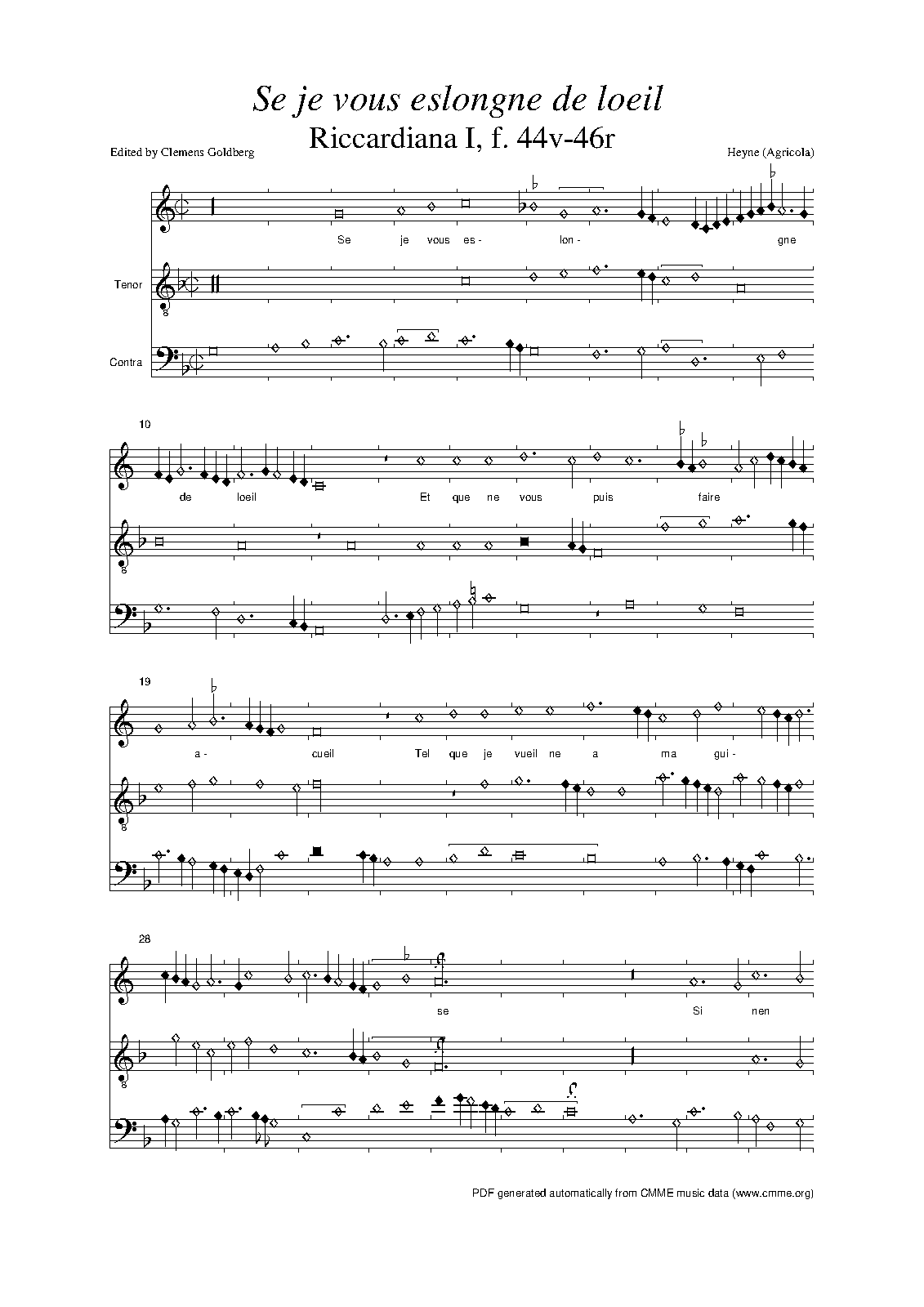 Se je vous eslongne de loeil

Riccardiana I, f. 44v-46r

Edited by Clemens Goldberg

Heyne (Agricola)

Se je vous es- lon- gne

Tenor

8

Contra

10

de loeil Et que ne vous puis faire

8

19

a- cueil Tel que je vueil ne a ma gui-

8

28

se Si nen

8

PDF generated automatically from CMME music data (www.cmme.org)